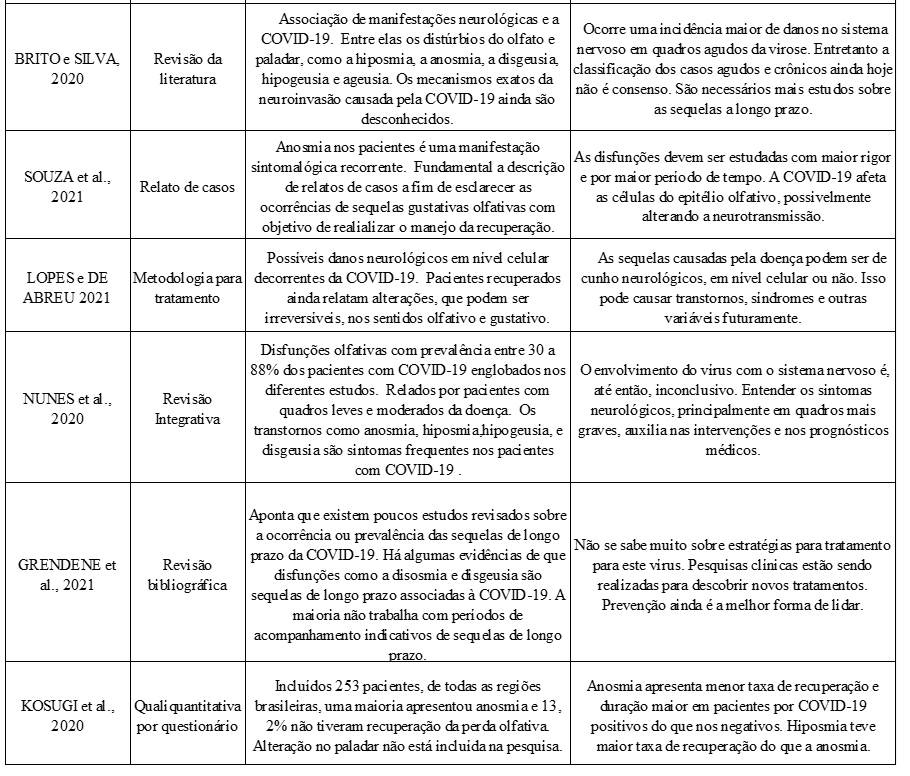 | | | | |
|---|---|---|---|
| BRITO e SILVA, 2020 | Revisão da literatura | Associação de manifestações neurológicas e a COVID-19. Entre elas os distúrbios do olfato e paladar, como a hiposmia, a anosmia, a disgeusia, hipogeusia e ageusia. Os mecanismos exatos da neuroinvasão causada pela COVID-19 ainda são desconhecidos. | Ocorre uma incidência maior de danos no sistema nervoso em quadros agudos da virose. Entretanto a classificação dos casos agudos e crônicos ainda hoje não é consenso. São necessários mais estudos sobre as sequelas a longo prazo. |
| SOUZA et al., 2021 | Relato de casos | Anosmia nos pacientes é uma manifestação sintomalógica recorrente. Fundamental a descrição de relatos de casos a fim de esclarecer as ocorrências de sequelas gustativas olfativas com objetivo de realializar o manejo da recuperação. | As disfunções devem ser estudadas com maior rigor e por maior período de tempo. A COVID-19 afeta as células do epitélio olfativo, possivelmente alterando a neurotransmissão. |
| LOPES e DE ABREU 2021 | Metodologia para tratamento | Possíveis danos neurológicos em nível celular decorrentes da COVID-19. Pacientes recuperados ainda relatam alterações, que podem ser irreversíveis, nos sentidos olfativo e gustativo. | As sequelas causadas pela doença podem ser de cunho neurológicos, em nível celular ou não. Isso pode causar transtornos, síndromes e outras variáveis futuramente. |
| NUNES et al., 2020 | Revisão Integrativa | Disfunções olfativas com prevalência entre 30 a 88% dos pacientes com COVID-19 englobados nos diferentes estudos. Relados por pacientes com quadros leves e moderados da doença. Os transtornos como anosmia, hiposmia,hipogeusia, e disgeusia são sintomas frequentes nos pacientes com COVID-19 . | O envolvimento do vírus com o sistema nervoso é, até então, inconclusivo. Entender os sintomas neurológicos, principalmente em quadros mais graves, auxilia nas intervenções e nos prognósticos médicos. |
| GRENDENE et al., 2021 | Revisão bibliográfica | Aponta que existem poucos estudos revisados sobre a ocorrência ou prevalência das sequelas de longo prazo da COVID-19. Há algumas evidências de que disfunções como a disosmia e disgeusia são sequelas de longo prazo associadas à COVID-19. A maioria não trabalha com períodos de acompanhamento indicativos de sequelas de longo prazo. | Não se sabe muito sobre estratégias para tratamento para este vírus. Pesquisas clínicas estão sendo realizadas para descobrir novos tratamentos. Prevenção ainda é a melhor forma de lidar. |
| KOSUGI et al., 2020 | Quali quantitativa por questionário | Incluídos 253 pacientes, de todas as regiões brasileiras, uma maioria apresentou anosmia e 13, 2% não tiveram recuperação da perda olfativa. Alteração no paladar não está incluída na pesquisa. | Anosmia apresenta menor taxa de recuperação e duração maior em pacientes por COVID-19 positivos do que nos negativos. Hiposmia teve maior taxa de recuperação do que a anosmia. |